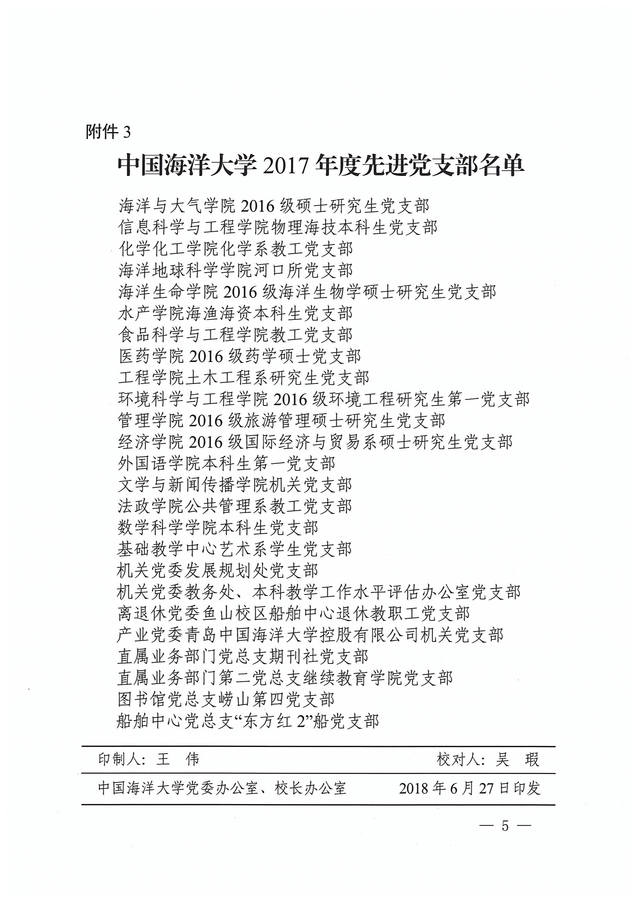 附件 3

中国海洋大学 2017 年度先进党支部名单

海洋与大气学院 2016 级硕士研究生党支部
信息科学与工程学院物理海技本科生党支部
化学化工学院化学系教工党支部
海洋地球科学学院河口所党支部
海洋生命学院 2016 级海洋生物学硕士研究生党支部
水产学院海渔海资本科生党支部
食品科学与工程学院教工党支部
医药学院 2016 级药学硕士党支部
工程学院土木工程系研究生党支部
环境科学与工程学院 2016 级环境工程研究生第一党支部
管理学院 2016 级旅游管理硕士研究生党支部
经济学院 2016 级国际经济与贸易系硕士研究生党支部
外国语学院本科生第一党支部
文学与新闻传播学院机关党支部
法政学院公共管理系教工党支部
数学科学学院本科生党支部
基础教学中心艺术系学生党支部
机关党委发展规划处党支部
机关党委教务处、本科教学工作水平评估办公室党支部
离退休党委鱼山校区船舶中心退休教职工党支部
产业党委青岛中国海洋大学控股有限公司机关党支部
直属业务部门党总支期刊社党支部
直属业务部门第二党总支继续教育学院党支部
图书馆党总支崂山第四党支部
船舶中心党总支“东方红 2”船党支部

印制人：王 伟　　校对人：吴 瑕

中国海洋大学党委办公室、校长办公室　　2018 年 6 月 27 日印发

— 5 —